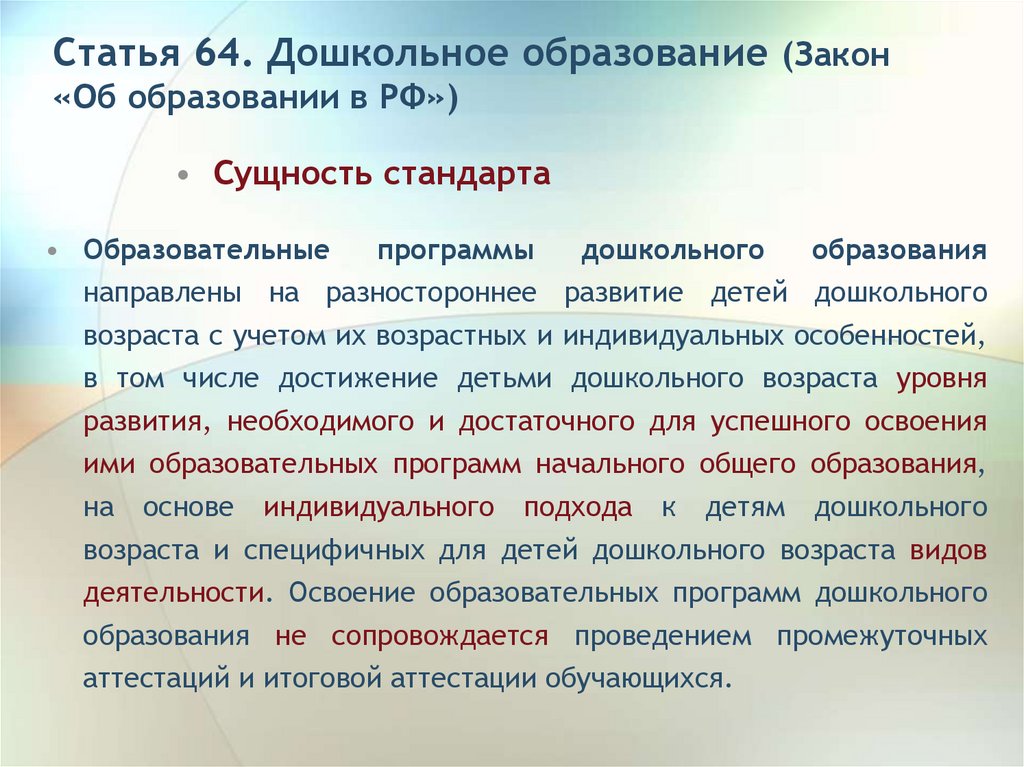 Статья 64. Дошкольное образование (Закон «Об образовании в РФ»)

• Сущность стандарта

• Образовательные программы дошкольного образования направлены на разностороннее развитие детей дошкольного возраста с учетом их возрастных и индивидуальных особенностей, в том числе достижение детьми дошкольного возраста уровня развития, необходимого и достаточного для успешного освоения ими образовательных программ начального общего образования, на основе индивидуального подхода к детям дошкольного возраста и специфичных для детей дошкольного возраста видов деятельности. Освоение образовательных программ дошкольного образования не сопровождается проведением промежуточных аттестаций и итоговой аттестации обучающихся.